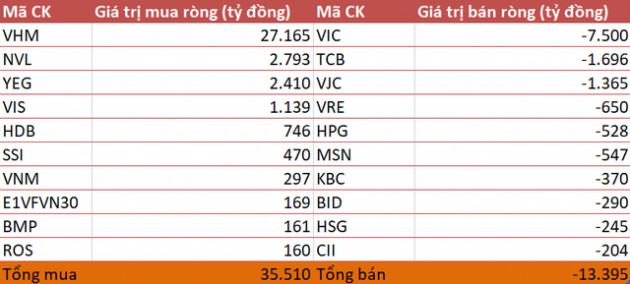 | Mã CK | Giá trị mua ròng (tỷ đồng) | Mã CK | Giá trị bán ròng (tỷ đồng) |
|---|---|---|---|
| VHM | 27.165 | VIC | -7.500 |
| NVL | 2.793 | TCB | -1.696 |
| YEG | 2.410 | VJC | -1.365 |
| VIS | 1.139 | VRE | -650 |
| HDB | 746 | HPG | -528 |
| SSI | 470 | MSN | -547 |
| VNM | 297 | KBC | -370 |
| E1VFVN30 | 169 | BID | -290 |
| BMP | 161 | HSG | -245 |
| ROS | 160 | CII | -204 |
| Tổng mua | 35.510 | Tổng bán | -13.395 |